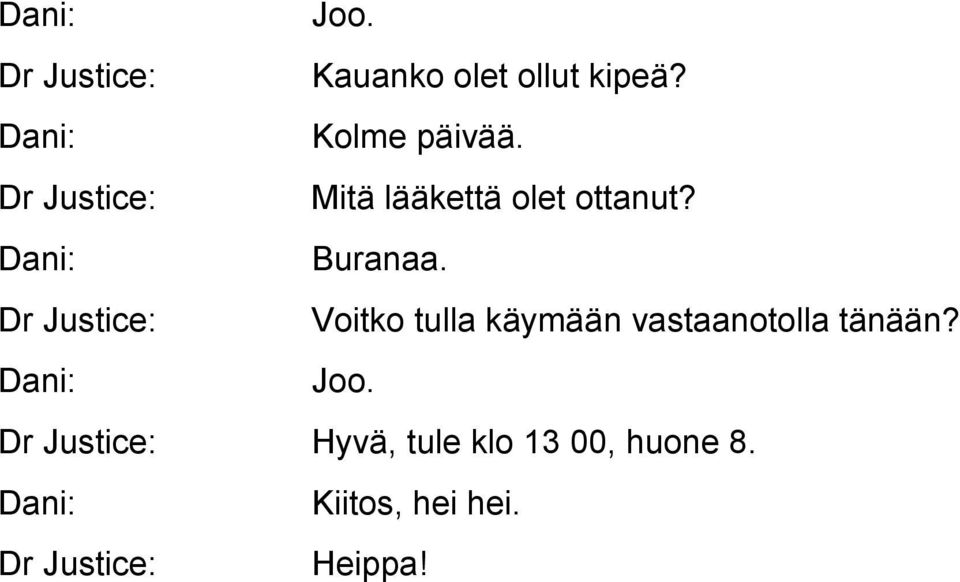 Dani: Joo.

Dr Justice: Kauanko olet ollut kipeä?

Dani: Kolme päivää.

Dr Justice: Mitä lääkettä olet ottanut?

Dani: Buranaa.

Dr Justice: Voitko tulla käymään vastaanotolla tänään?

Dani: Joo.

Dr Justice: Hyvä, tule klo 13 00, huone 8.

Dani: Kiitos, hei hei.

Dr Justice: Heippa!